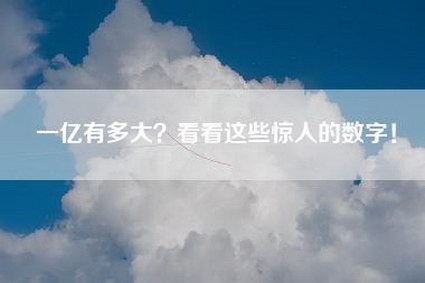 一亿有多大？看看这些惊人的数字！